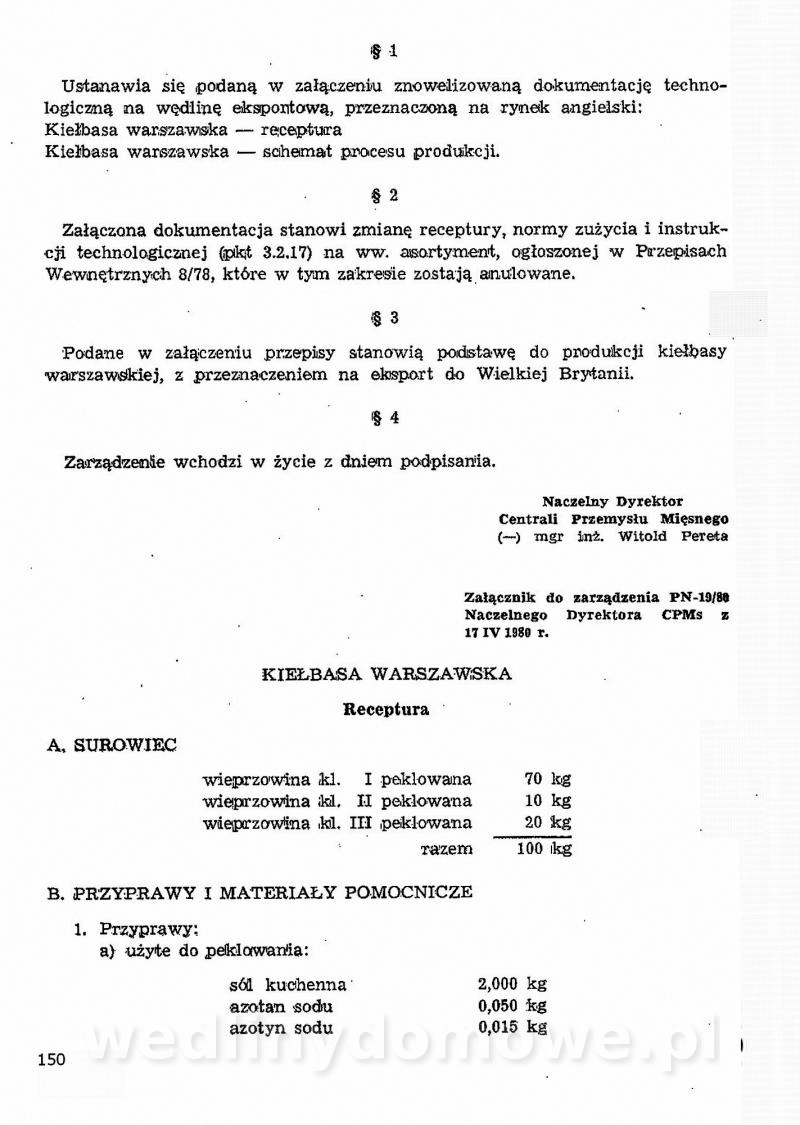 § 1

Ustanawia się podaną w załączeniu znowelizowaną dokumentację technologiczną na wędlinę eksportową, przeznaczoną na rynek angielski:
Kiełbasa warszawska — receptura
Kiełbasa warszawska — schemat procesu produkcji.

§ 2

Załączona dokumentacja stanowi zmianę receptury, normy zużycia i instrukcji technologicznej (pkt 3.2.17) na ww. asortyment, ogłoszonej w Przepisach Wewnętrznych 8/78, które w tym zakresie zostają anulowane.

§ 3

Podane w załączeniu przepisy stanowią podstawę do produkcji kiełbasy warszawskiej, z przeznaczeniem na eksport do Wielkiej Brytanii.

§ 4

Zarządzenie wchodzi w życie z dniem podpisania.

Naczelny Dyrektor
Centrali Przemysłu Mięsnego
(—) mgr inż. Witold Pereta

Załącznik do zarządzenia PN-19/80 Naczelnego Dyrektora CPMs z 17 IV 1980 r.

KIEŁBASA WARSZAWSKA

Receptura

A. SUROWIEC

| | |
|---|---|
| wieprzowina kl. I peklowana | 70 kg |
| wieprzowina kl. II peklowana | 10 kg |
| wieprzowina kl. III peklowana | 20 kg |
| razem | 100 kg |

B. PRZYPRAWY I MATERIAŁY POMOCNICZE

1. Przyprawy:
a) użyte do peklowania:

| | |
|---|---|
| sól kuchenna | 2,000 kg |
| azotan sodu | 0,050 kg |
| azotyn sodu | 0,015 kg |

150

wedlinydomowe.pl